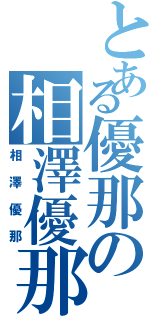 とある優那の相澤優那

相澤優那